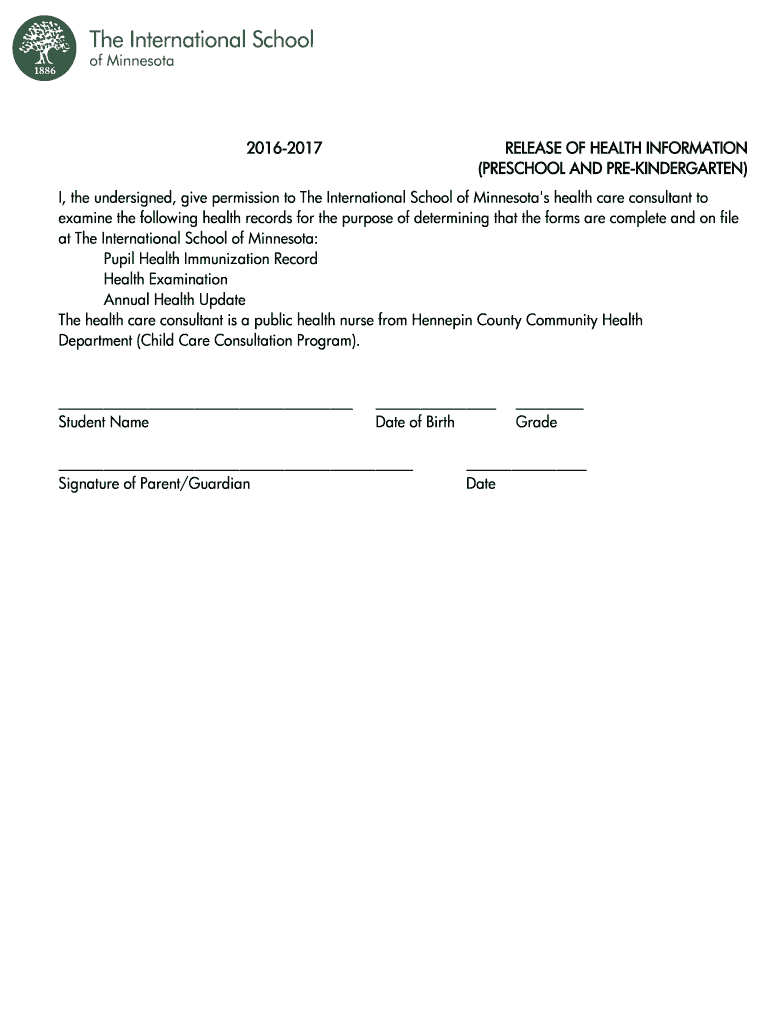 1886

The International School
of Minnesota

2016-2017

RELEASE OF HEALTH INFORMATION
(PRESCHOOL AND PRE-KINDERGARTEN)

I, the undersigned, give permission to The International School of Minnesota's health care consultant to examine the following health records for the purpose of determining that the forms are complete and on file at The International School of Minnesota:
Pupil Health Immunization Record
Health Examination
Annual Health Update
The health care consultant is a public health nurse from Hennepin County Community Health Department (Child Care Consultation Program).

Student Name
Date of Birth
Grade

Signature of Parent/Guardian
Date